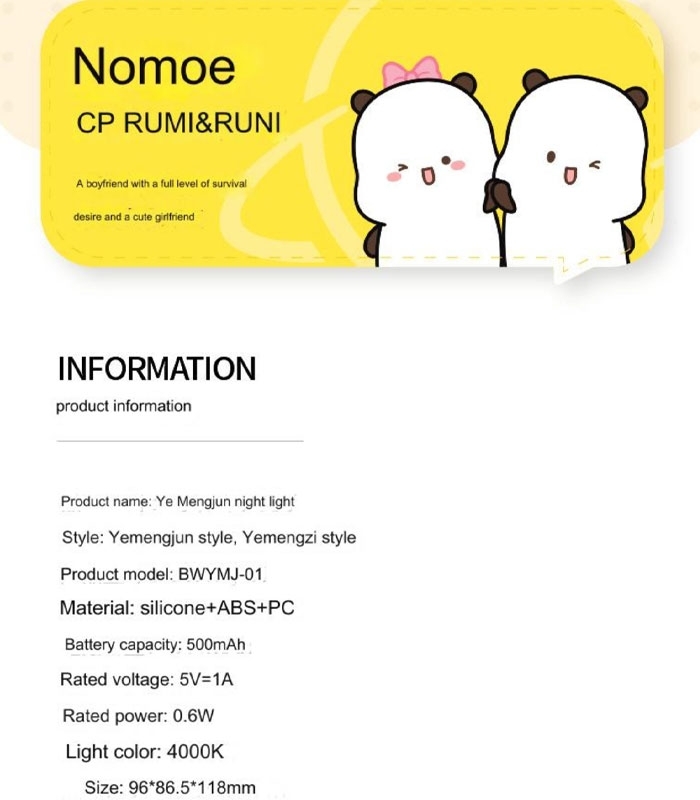 Nomoe
CP RUMI&RUNI

A boyfriend with a full level of survival desire and a cute girlfriend

INFORMATION
product information

Product name: Ye Mengjun night light

Style: Yemengjun style, Yemengzi style

Product model: BWYMJ-01

Material: silicone+ABS+PC

Battery capacity: 500mAh

Rated voltage: 5V=1A

Rated power: 0.6W

Light color: 4000K

Size: 96*86.5*118mm